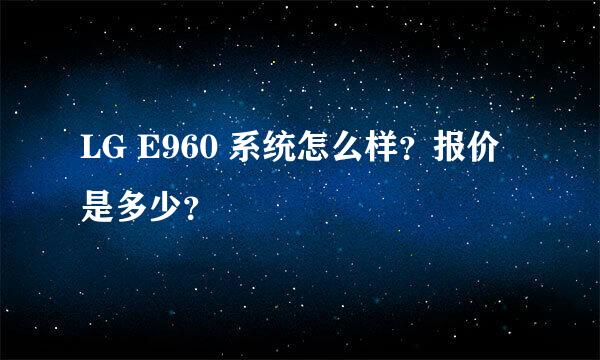 LG E960 系统怎么样？报价是多少？